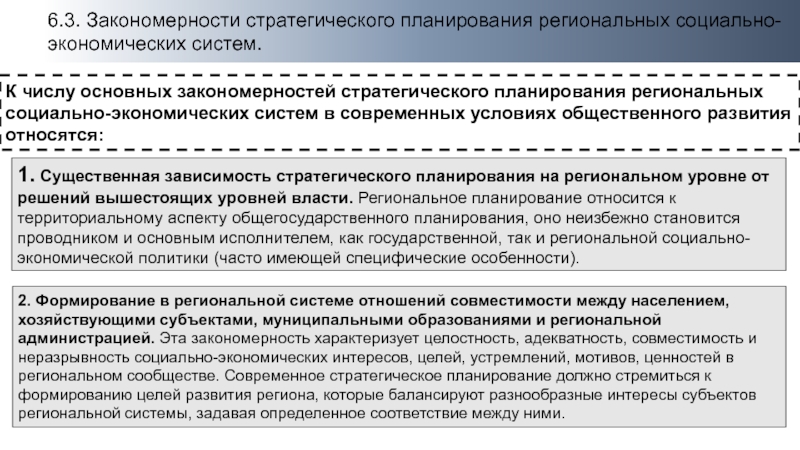 6.3. Закономерности стратегического планирования региональных социально-экономических систем.

К числу основных закономерностей стратегического планирования региональных социально-экономических систем в современных условиях общественного развития относятся:

1. Существенная зависимость стратегического планирования на региональном уровне от решений вышестоящих уровней власти. Региональное планирование относится к территориальному аспекту общегосударственного планирования, оно неизбежно становится проводником и основным исполнителем, как государственной, так и региональной социально-экономической политики (часто имеющей специфические особенности).

2. Формирование в региональной системе отношений совместимости между населением, хозяйствующими субъектами, муниципальными образованиями и региональной администрацией. Эта закономерность характеризует целостность, адекватность, совместимость и неразрывность социально-экономических интересов, целей, устремлений, мотивов, ценностей в региональном сообществе. Современное стратегическое планирование должно стремиться к формированию целей развития региона, которые балансируют разнообразные интересы субъектов региональной системы, задавая определенное соответствие между ними.